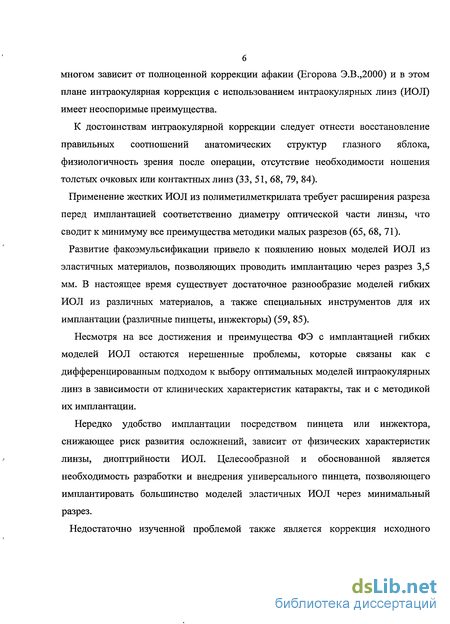 6

многом зависит от полноценной коррекции афакии (Егорова Э.В.,2000) и в этом плане интраокулярная коррекция с использованием интраокулярных линз (ИОЛ) имеет неоспоримые преимущества.

К достоинствам интраокулярной коррекции следует отнести восстановление правильных соотношений анатомических структур глазного яблока, физиологичность зрения после операции, отсутствие необходимости ношения толстых очковых или контактных линз (33, 51, 68, 79, 84).

Применение жестких ИОЛ из полиметилметкрилата требует расширения разреза перед имплантацией соответственно диаметру оптической части линзы, что сводит к минимуму все преимущества методики малых разрезов (65, 68, 71).

Развитие факоэмульсификации привело к появлению новых моделей ИОЛ из эластичных материалов, позволяющих проводить имплантацию через разрез 3,5 мм. В настоящее время существует достаточное разнообразие моделей гибких ИОЛ из различных материалов, а также специальных инструментов для их имплантации (различные пинцеты, инжекторы) (59, 85).

Несмотря на все достижения и преимущества ФЭ с имплантацией гибких моделей ИОЛ остаются нерешенные проблемы, которые связаны как с дифференцированным подходом к выбору оптимальных моделей интраокулярных линз в зависимости от клинических характеристик катаракты, так и с методикой их имплантации.

Нередко удобство имплантации посредством пинцета или инжектора, снижающее риск развития осложнений, зависит от физических характеристик линзы, диоптрийности ИОЛ. Целесообразной и обоснованной является необходимость разработки и внедрения универсального пинцета, позволяющего имплантировать большинство моделей эластичных ИОЛ через минимальный разрез.

Недостаточно изученной проблемой также является коррекция исходного

dsLib.net
библиотека диссертаций